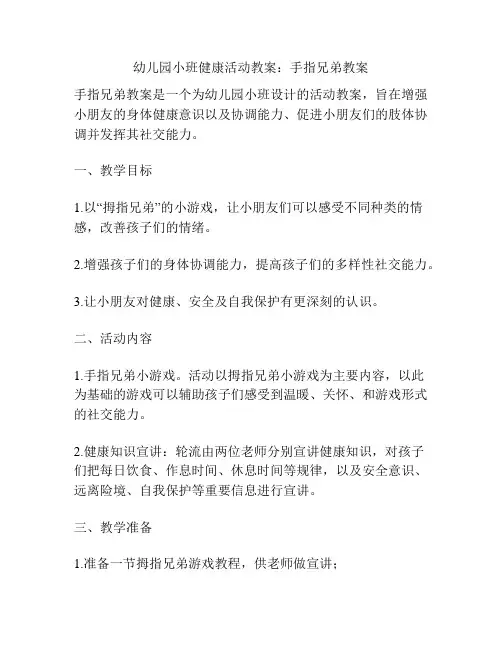 幼儿园小班健康活动教案：手指兄弟教案

手指兄弟教案是一个为幼儿园小班设计的活动教案，旨在增强小朋友的身体健康意识以及协调能力、促进小朋友们的肢体协调并发挥其社交能力。

一、教学目标

1.以“拇指兄弟”的小游戏，让小朋友们可以感受不同种类的情感，改善孩子们的情绪。

2.增强孩子们的身体协调能力，提高孩子们的多样性社交能力。

3.让小朋友对健康、安全及自我保护有更深刻的认识。

二、活动内容

1.手指兄弟小游戏。活动以拇指兄弟小游戏为主要内容，以此为基础的游戏可以辅助孩子们感受到温暖、关怀、和游戏形式的社交能力。

2.健康知识宣讲：轮流由两位老师分别宣讲健康知识，对孩子们把每日饮食、作息时间、休息时间等规律，以及安全意识、远离险境、自我保护等重要信息进行宣讲。

三、教学准备

1.准备一节拇指兄弟游戏教程，供老师做宣讲；